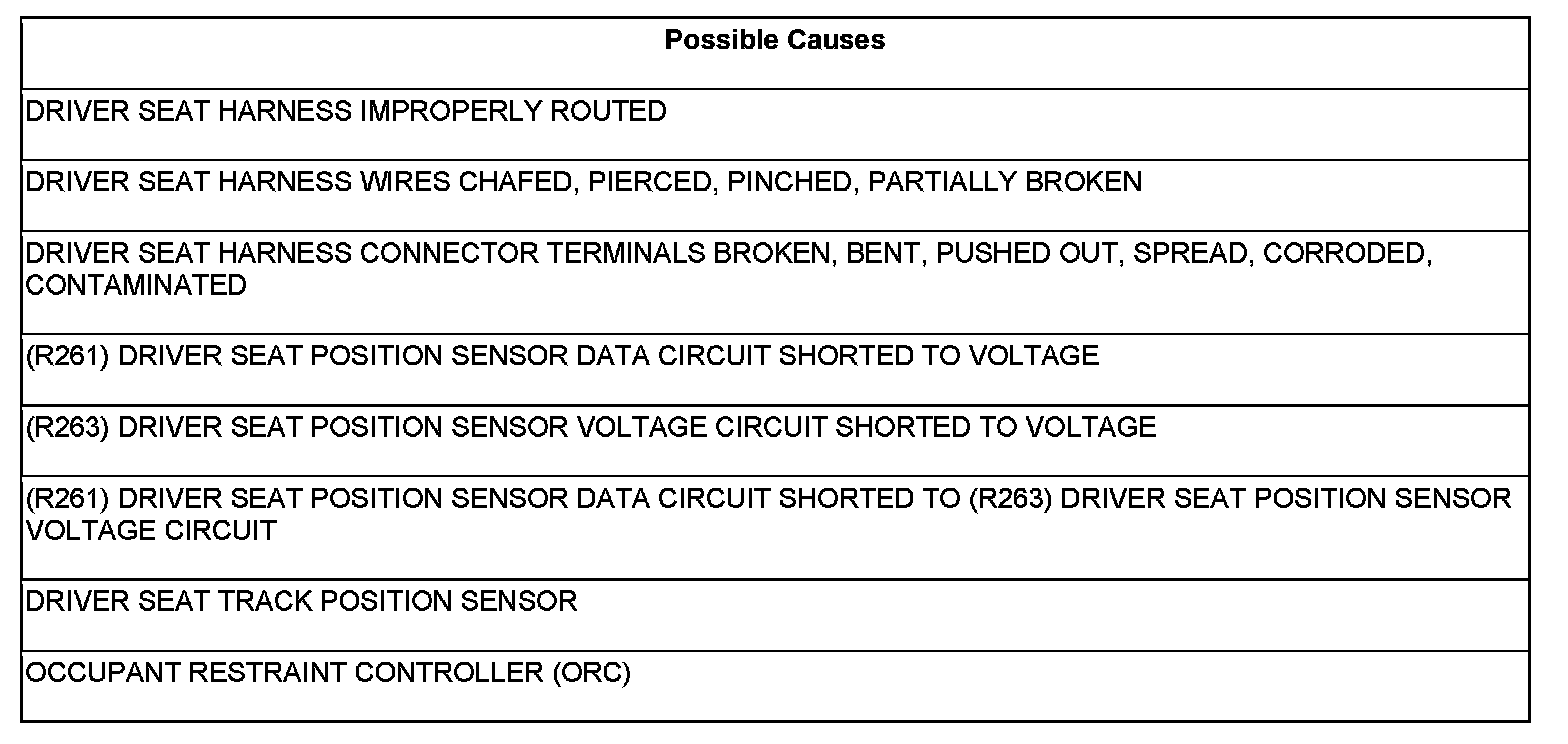 | Possible Causes |
|---|
| DRIVER SEAT HARNESS IMPROPERLY ROUTED |
| DRIVER SEAT HARNESS WIRES CHAFED, PIERCED, PINCHED, PARTIALLY BROKEN |
| DRIVER SEAT HARNESS CONNECTOR TERMINALS BROKEN, BENT, PUSHED OUT, SPREAD, CORRODED, CONTAMINATED |
| (R261) DRIVER SEAT POSITION SENSOR DATA CIRCUIT SHORTED TO VOLTAGE |
| (R263) DRIVER SEAT POSITION SENSOR VOLTAGE CIRCUIT SHORTED TO VOLTAGE |
| (R261) DRIVER SEAT POSITION SENSOR DATA CIRCUIT SHORTED TO (R263) DRIVER SEAT POSITION SENSOR VOLTAGE CIRCUIT |
| DRIVER SEAT TRACK POSITION SENSOR |
| OCCUPANT RESTRAINT CONTROLLER (ORC) |